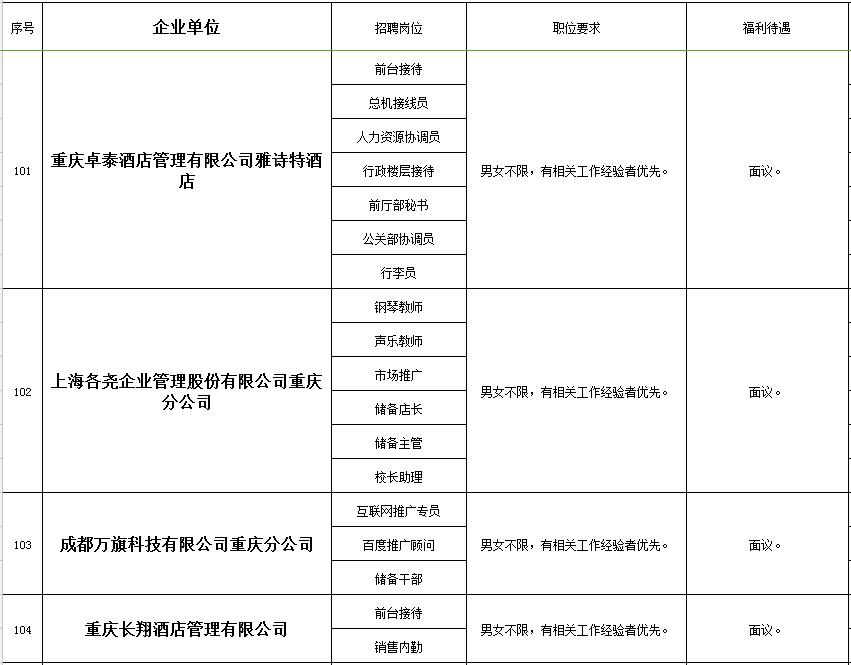 | 序号 | 企业单位 | 招聘岗位 | 职位要求 | 福利待遇 |
|---|---|---|---|---|
| 101 | 重庆卓泰酒店管理有限公司雅诗特酒店 | 前台接待 | 男女不限，有相关工作经验者优先。 | 面议。 |
| | | 总机接线员 | | |
| | | 人力资源协调员 | | |
| | | 行政楼层接待 | | |
| | | 前厅部秘书 | | |
| | | 公关部协调员 | | |
| | | 行李员 | | |
| 102 | 上海各尧企业管理股份有限公司重庆分公司 | 钢琴教师 | 男女不限，有相关工作经验者优先。 | 面议。 |
| | | 声乐教师 | | |
| | | 市场推广 | | |
| | | 储备店长 | | |
| | | 储备主管 | | |
| | | 校长助理 | | |
| 103 | 成都万旗科技有限公司重庆分公司 | 互联网推广专员 | 男女不限，有相关工作经验者优先。 | 面议。 |
| | | 百度推广顾问 | | |
| | | 储备干部 | | |
| 104 | 重庆长翔酒店管理有限公司 | 前台接待 | 男女不限，有相关工作经验者优先。 | 面议。 |
| | | 销售内勤 | | |